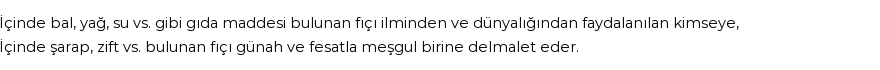 İçinde bal, yağ, su vs. gibi gıda maddesi bulunan fıçı ilminden ve dünyalığından faydalanılan kimseye,
İçinde şarap, zift vs. bulunan fıçı günah ve fesatla meşgul birine delmalet eder.